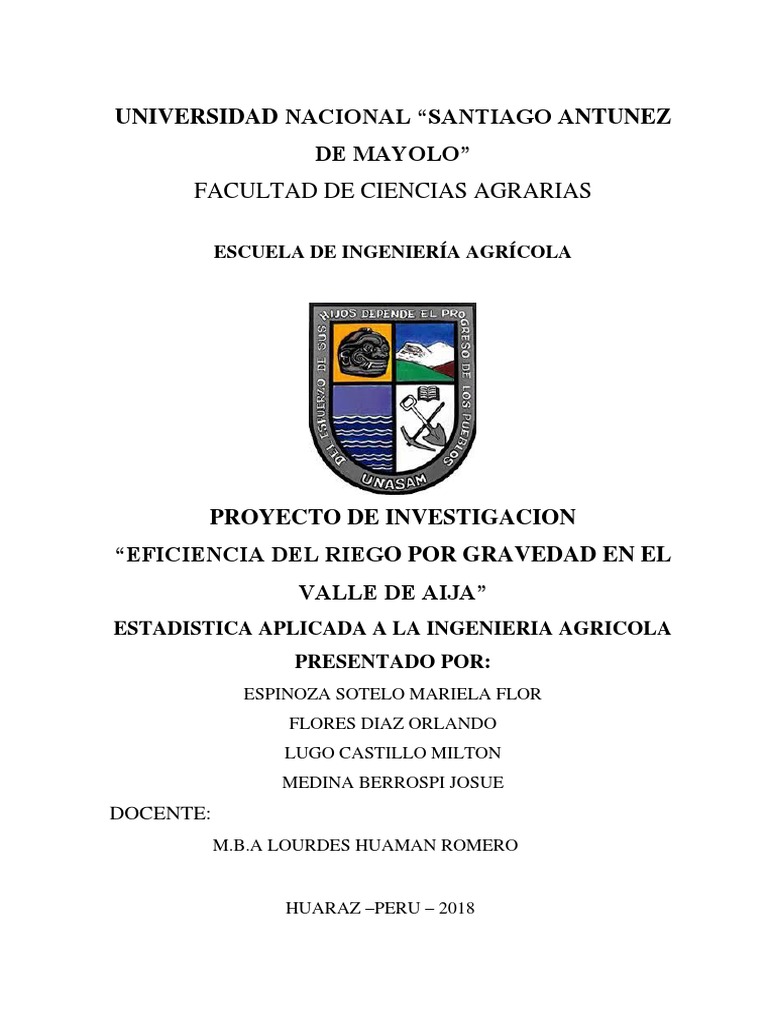 UNIVERSIDAD NACIONAL “SANTIAGO ANTUNEZ DE MAYOLO”
FACULTAD DE CIENCIAS AGRARIAS

ESCUELA DE INGENIERÍA AGRÍCOLA

DEL ESFUERZO DE SUS HIJOS DEPENDE EL PROGRESO DE LOS PUEBLOS
UNASAM

PROYECTO DE INVESTIGACION
“EFICIENCIA DEL RIEGO POR GRAVEDAD EN EL VALLE DE AIJA”
ESTADISTICA APLICADA A LA INGENIERIA AGRICOLA
PRESENTADO POR:
ESPINOZA SOTELO MARIELA FLOR
FLORES DIAZ ORLANDO
LUGO CASTILLO MILTON
MEDINA BERROSPI JOSUE
DOCENTE:
M.B.A LOURDES HUAMAN ROMERO

HUARAZ –PERU – 2018